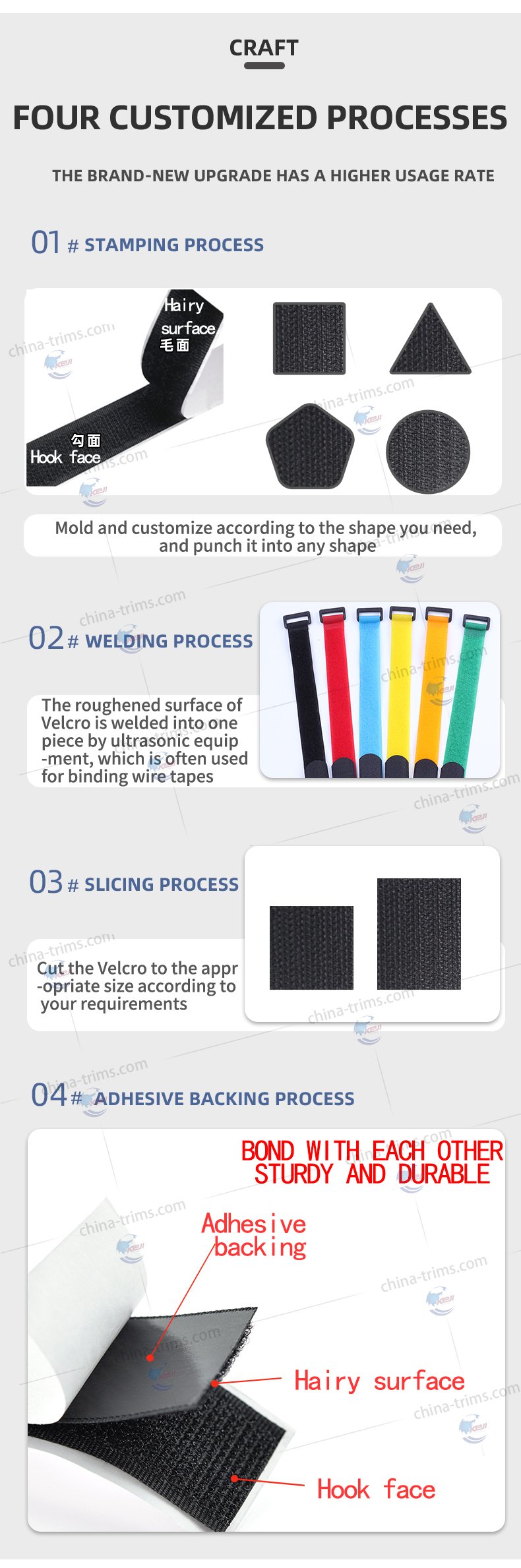 CRAFT

FOUR CUSTOMIZED PROCESSES

THE BRAND-NEW UPGRADE HAS A HIGHER USAGE RATE

01 # STAMPING PROCESS

Hairy surface
毛面

勾面
Hook face

Mold and customize according to the shape you need, and punch it into any shape

02 # WELDING PROCESS

The roughened surface of Velcro is welded into one piece by ultrasonic equip -ment, which is often used for binding wire tapes

03 # SLICING PROCESS

Cut the Velcro to the appr -opriate size according to your requirements

04 # ADHESIVE BACKING PROCESS

BOND WITH EACH OTHER
STURDY AND DURABLE

Adhesive backing

Hairy surface

Hook face

china-trims.com